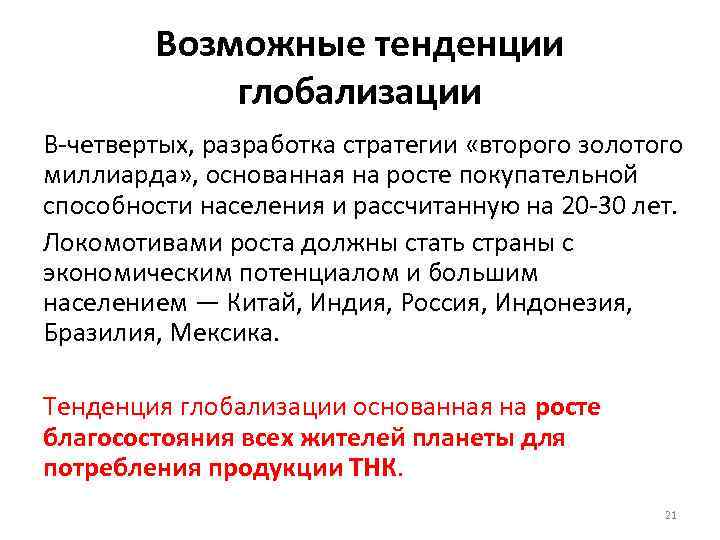 Возможные тенденции глобализации

В-четвертых, разработка стратегии «второго золотого миллиарда», основанная на росте покупательной способности населения и рассчитанную на 20-30 лет.

Локомотивами роста должны стать страны с экономическим потенциалом и большим населением — Китай, Индия, Россия, Индонезия, Бразилия, Мексика.

Тенденция глобализации основанная на росте благосостояния всех жителей планеты для потребления продукции ТНК.

21